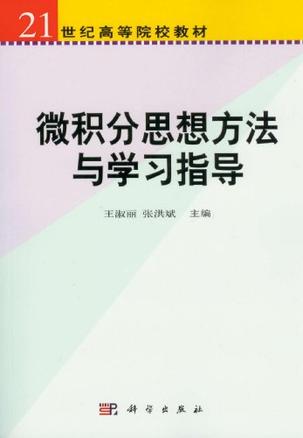 21 世纪高等院校教材

微积分思想方法与学习指导

王淑丽 张洪斌 主编

科学出版社